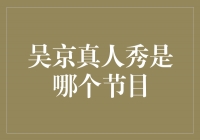 吴京真人秀是哪个节目